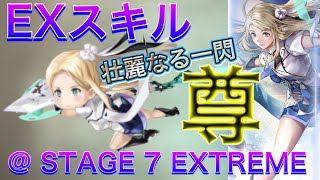 EXスキル

壮麗なる一閃

尊

@ STAGE 7 EXTREME